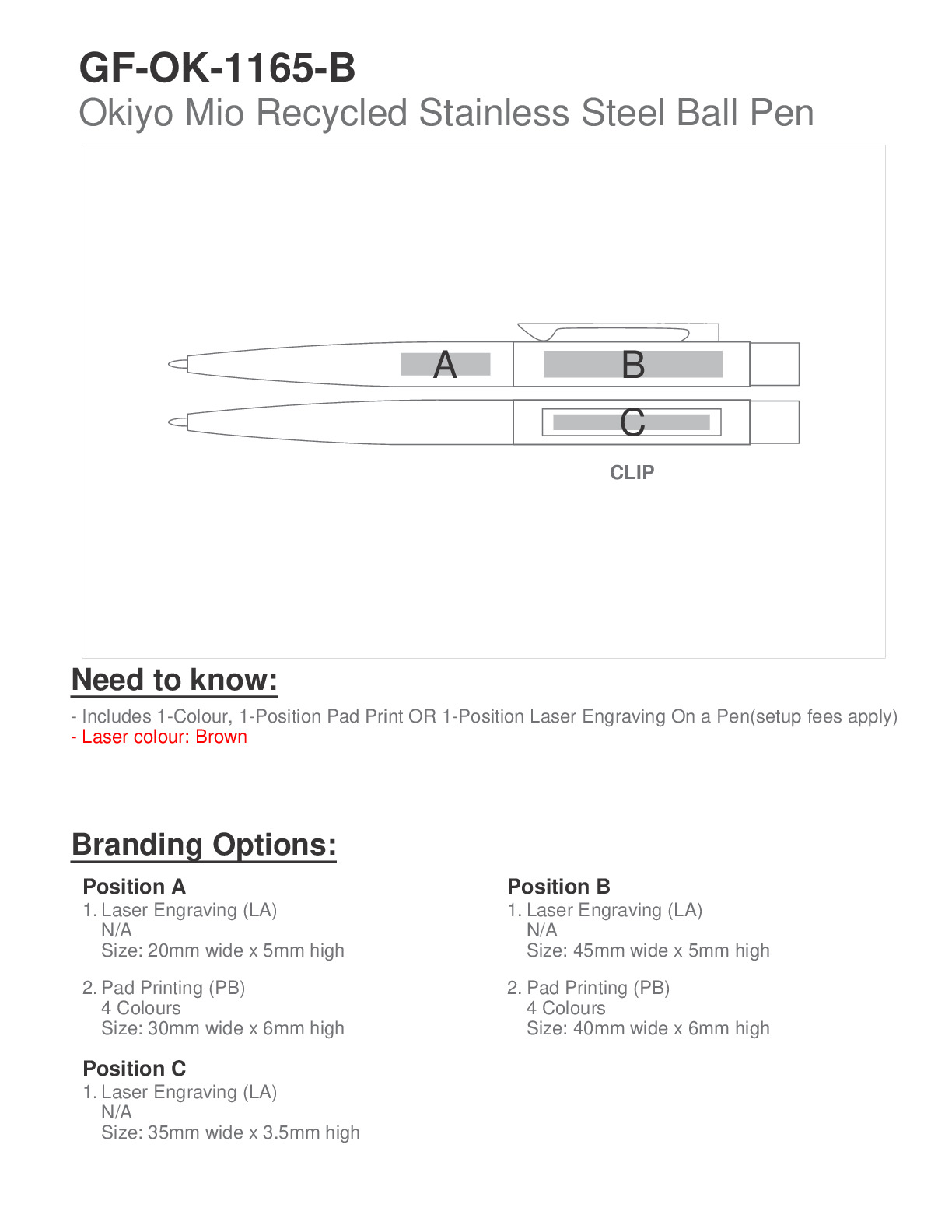 GF-OK-1165-B
Okiyo Mio Recycled Stainless Steel Ball Pen

A
B
C
CLIP

Need to know:

- Includes 1-Colour, 1-Position Pad Print OR 1-Position Laser Engraving On a Pen(setup fees apply)
- Laser colour: Brown

Branding Options:

Position A
1. Laser Engraving (LA)
N/A
Size: 20mm wide x 5mm high

2. Pad Printing (PB)
4 Colours
Size: 30mm wide x 6mm high

Position C
1. Laser Engraving (LA)
N/A
Size: 35mm wide x 3.5mm high

Position B
1. Laser Engraving (LA)
N/A
Size: 45mm wide x 5mm high

2. Pad Printing (PB)
4 Colours
Size: 40mm wide x 6mm high